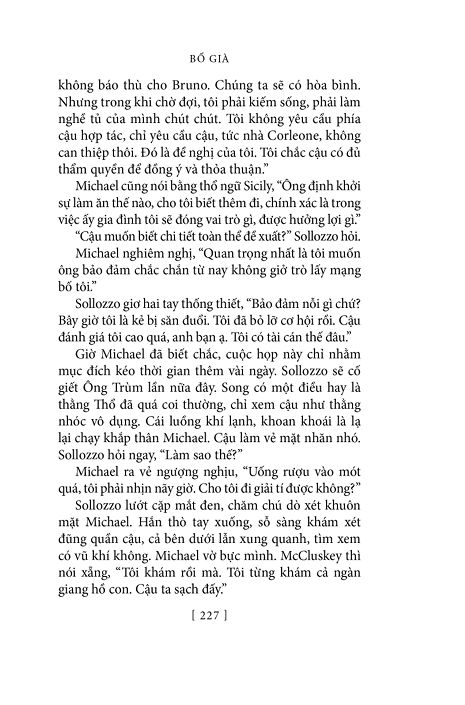 BỐ GIÀ

không báo thù cho Bruno. Chúng ta sẽ có hòa bình. Nhưng trong khi chờ đợi, tôi phải kiếm sống, phải làm nghề tủ của mình chút chút. Tôi không yêu cầu phía cậu hợp tác, chỉ yêu cầu cậu, tức nhà Corleone, không can thiệp thôi. Đó là đề nghị của tôi. Tôi chắc cậu có đủ thẩm quyền để đồng ý và thỏa thuận."

Michael cũng nói bằng thổ ngữ Sicily, "Ông định khởi sự làm ăn thế nào, cho tôi biết thêm đi, chính xác là trong việc ấy gia đình tôi sẽ đóng vai trò gì, được hưởng lợi gì."

"Cậu muốn biết chi tiết toàn thể đề xuất?" Sollozzo hỏi.

Michael nghiêm nghị, "Quan trọng nhất là tôi muốn ông bảo đảm chắc chắn từ nay không giở trò lấy mạng bố tôi."

Sollozzo giơ hai tay thống thiết, "Bảo đảm nỗi gì chứ? Bây giờ tôi là kẻ bị săn đuổi. Tôi đã bỏ lỡ cơ hội rồi. Cậu đánh giá tôi cao quá, anh bạn ạ. Tôi có tài cán thế đâu."

Giờ Michael đã biết chắc, cuộc họp này chỉ nhằm mục đích kéo thời gian thêm vài ngày. Sollozzo sẽ cố giết Ông Trùm lần nữa đây. Song có một điều hay là thằng Thổ đã quá coi thường, chỉ xem cậu như thằng nhóc vô dụng. Cái luồng khí lạnh, khoan khoái là lạ lại chạy khắp thân Michael. Cậu làm vẻ mặt nhăn nhó. Sollozzo hỏi ngay, "Làm sao thế?"

Michael ra vẻ ngượng nghịu, "Uống rượu vào mót quá, tôi phải nhịn nãy giờ. Cho tôi đi giải tí được không?"

Sollozzo lướt cặp mắt đen, chăm chú dò xét khuôn mặt Michael. Hắn thò tay xuống, sỗ sàng khám xét đũng quần cậu, cả bên dưới lẫn xung quanh, tìm xem có vũ khí không. Michael vờ bực mình. McCluskey thì nói xẵng, "Tôi khám rồi mà. Tôi từng khám cả ngàn giang hồ con. Cậu ta sạch đấy."

[ 227 ]